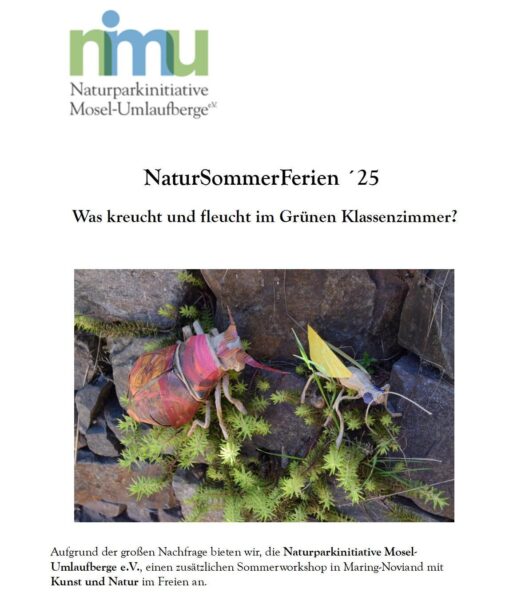 nimu
Naturparkinitiative
Mosel-Umlaufberge e.V.

NaturSommerFerien ´25

Was kreucht und fleucht im Grünen Klassenzimmer?

Aufgrund der großen Nachfrage bieten wir, die Naturparkinitiative Mosel-Umlaufberge e.V., einen zusätzlichen Sommerworkshop in Maring-Noviand mit Kunst und Natur im Freien an.